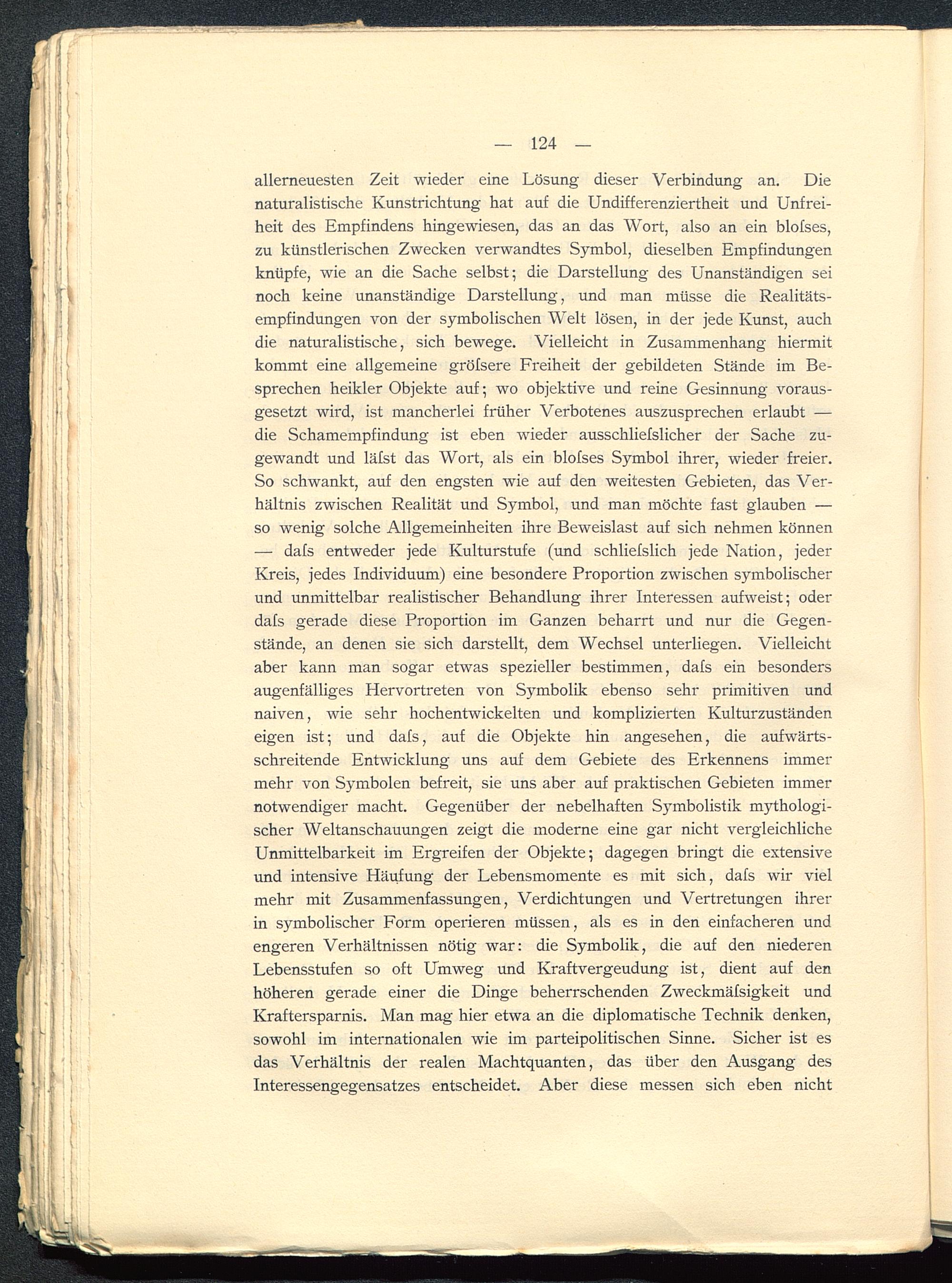 — 124 —

allerneuesten Zeit wieder eine Lösung dieser Verbindung an. Die naturalistische Kunstrichtung hat auf die Undifferenziertheit und Unfreiheit des Empfindens hingewiesen, das an das Wort, also an ein bloſses, zu künstlerischen Zwecken verwandtes Symbol, dieselben Empfindungen knüpfe, wie an die Sache selbst; die Darstellung des Unanständigen sei noch keine unanständige Darstellung, und man müsse die Realitätsempfindungen von der symbolischen Welt lösen, in der jede Kunst, auch die naturalistische, sich bewege. Vielleicht in Zusammenhang hiermit kommt eine allgemeine gröſsere Freiheit der gebildeten Stände im Besprechen heikler Objekte auf; wo objektive und reine Gesinnung vorausgesetzt wird, ist mancherlei früher Verbotenes auszusprechen erlaubt — die Schamempfindung ist eben wieder ausschlieſslicher der Sache zugewandt und läſst das Wort, als ein bloſses Symbol ihrer, wieder freier. So schwankt, auf den engsten wie auf den weitesten Gebieten, das Verhältnis zwischen Realität und Symbol, und man möchte fast glauben — so wenig solche Allgemeinheiten ihre Beweislast auf sich nehmen können — daſs entweder jede Kulturstufe (und schlieſslich jede Nation, jeder Kreis, jedes Individuum) eine besondere Proportion zwischen symbolischer und unmittelbar realistischer Behandlung ihrer Interessen aufweist; oder daſs gerade diese Proportion im Ganzen beharrt und nur die Gegenstände, an denen sie sich darstellt, dem Wechsel unterliegen. Vielleicht aber kann man sogar etwas spezieller bestimmen, daſs ein besonders augenfälliges Hervortreten von Symbolik ebenso sehr primitiven und naiven, wie sehr hochentwickelten und komplizierten Kulturzuständen eigen ist; und daſs, auf die Objekte hin angesehen, die aufwärtsschreitende Entwicklung uns auf dem Gebiete des Erkennens immer mehr von Symbolen befreit, sie uns aber auf praktischen Gebieten immer notwendiger macht. Gegenüber der nebelhaften Symbolistik mythologischer Weltanschauungen zeigt die moderne eine gar nicht vergleichliche Unmittelbarkeit im Ergreifen der Objekte; dagegen bringt die extensive und intensive Häufung der Lebensmomente es mit sich, daſs wir viel mehr mit Zusammenfassungen, Verdichtungen und Vertretungen ihrer in symbolischer Form operieren müssen, als es in den einfacheren und engeren Verhältnissen nötig war: die Symbolik, die auf den niederen Lebensstufen so oft Umweg und Kraftvergeudung ist, dient auf den höheren gerade einer die Dinge beherrschenden Zweckmäſsigkeit und Kraftersparnis. Man mag hier etwa an die diplomatische Technik denken, sowohl im internationalen wie im parteipolitischen Sinne. Sicher ist es das Verhältnis der realen Machtquanten, das über den Ausgang des Interessengegensatzes entscheidet. Aber diese messen sich eben nicht